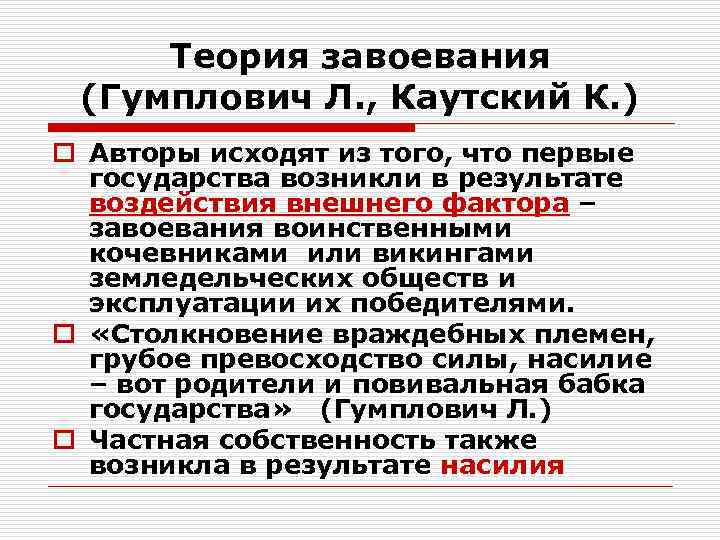 Теория завоевания (Гумплович Л., Каутский К.)

Авторы исходят из того, что первые государства возникли в результате воздействия внешнего фактора – завоевания воинственными кочевниками или викингами земледельческих обществ и эксплуатации их победителями.

«Столкновение враждебных племен, грубое превосходство силы, насилие – вот родители и повивальная бабка государства» (Гумплович Л.)

Частная собственность также возникла в результате насилия